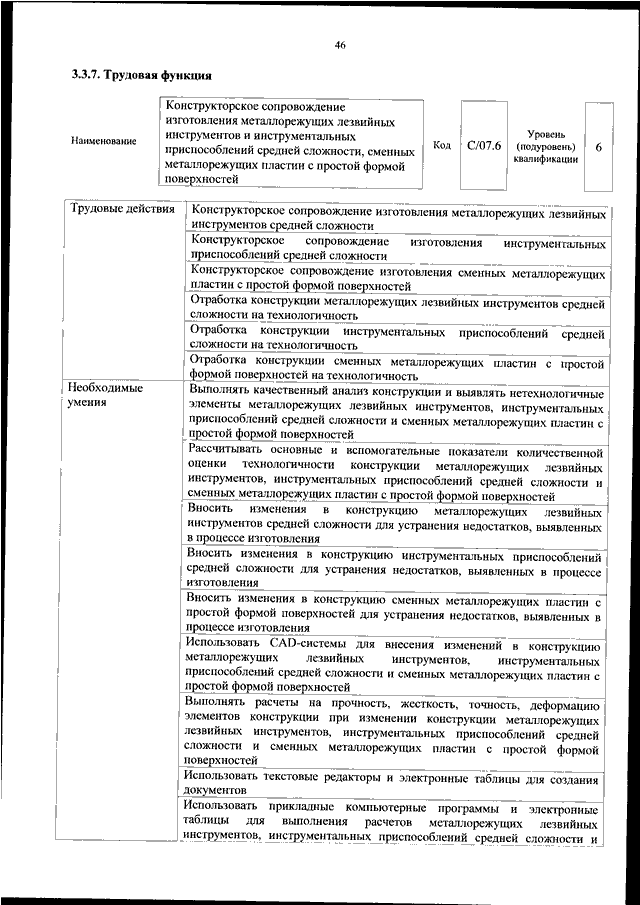 46

3.3.7. Трудовая функция

| Наименование | Конструкторское сопровождение изготовления металлорежущих лезвийных инструментов и инструментальных приспособлений средней сложности, сменных металлорежущих пластин с простой формой поверхностей | Код | C/07.6 | Уровень (подуровень) квалификации | 6 |
|---|---|---|---|---|---|

| | |
|---|---|
| Трудовые действия | Конструкторское сопровождение изготовления металлорежущих лезвийных инструментов средней сложности |
| | Конструкторское сопровождение изготовления инструментальных приспособлений средней сложности |
| | Конструкторское сопровождение изготовления сменных металлорежущих пластин с простой формой поверхностей |
| | Отработка конструкции металлорежущих лезвийных инструментов средней сложности на технологичность |
| | Отработка конструкции инструментальных приспособлений средней сложности на технологичность |
| | Отработка конструкции сменных металлорежущих пластин с простой формой поверхностей на технологичность |
| Необходимые умения | Выполнять качественный анализ конструкции и выявлять нетехнологичные элементы металлорежущих лезвийных инструментов, инструментальных приспособлений средней сложности и сменных металлорежущих пластин с простой формой поверхностей |
| | Рассчитывать основные и вспомогательные показатели количественной оценки технологичности конструкции металлорежущих лезвийных инструментов, инструментальных приспособлений средней сложности и сменных металлорежущих пластин с простой формой поверхностей |
| | Вносить изменения в конструкцию металлорежущих лезвийных инструментов средней сложности для устранения недостатков, выявленных в процессе изготовления |
| | Вносить изменения в конструкцию инструментальных приспособлений средней сложности для устранения недостатков, выявленных в процессе изготовления |
| | Вносить изменения в конструкцию сменных металлорежущих пластин с простой формой поверхностей для устранения недостатков, выявленных в процессе изготовления |
| | Использовать CAD-системы для внесения изменений в конструкцию металлорежущих лезвийных инструментов, инструментальных приспособлений средней сложности и сменных металлорежущих пластин с простой формой поверхностей |
| | Выполнять расчеты на прочность, жесткость, точность, деформацию элементов конструкции при изменении конструкции металлорежущих лезвийных инструментов, инструментальных приспособлений средней сложности и сменных металлорежущих пластин с простой формой поверхностей |
| | Использовать текстовые редакторы и электронные таблицы для создания документов |
| | Использовать прикладные компьютерные программы и электронные таблицы для выполнения расчетов металлорежущих лезвийных инструментов, инструментальных приспособлений средней сложности и |